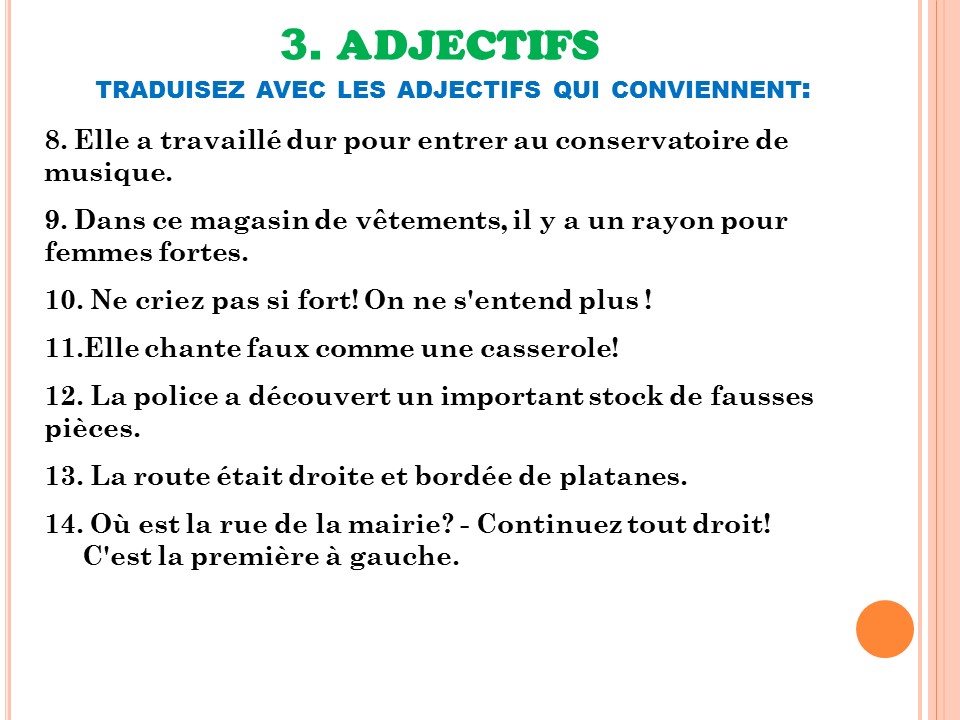 3. ADJECTIFS

TRADUISEZ AVEC LES ADJECTIFS QUI CONVIENNENT:

8. Elle a travaillé dur pour entrer au conservatoire de musique.

9. Dans ce magasin de vêtements, il y a un rayon pour femmes fortes.

10. Ne criez pas si fort! On ne s'entend plus !

11.Elle chante faux comme une casserole!

12. La police a découvert un important stock de fausses pièces.

13. La route était droite et bordée de platanes.

14. Où est la rue de la mairie? - Continuez tout droit! C'est la première à gauche.